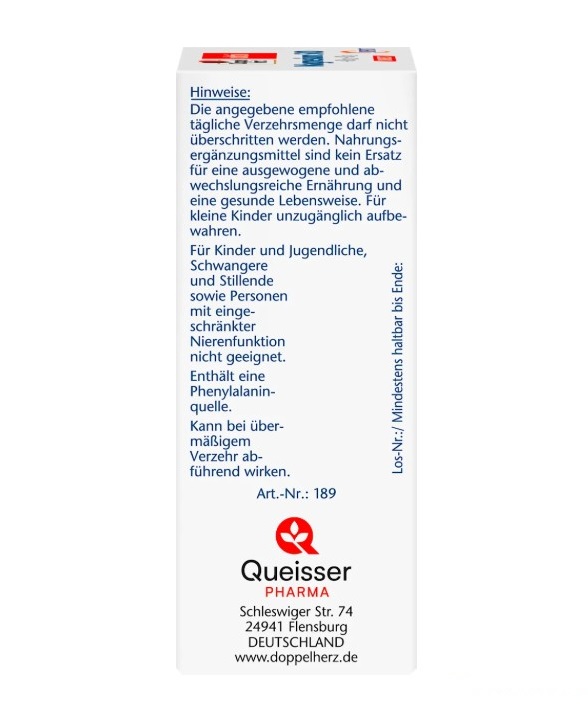 Hinweise:
Die angegebene empfohlene tägliche Verzehrsmenge darf nicht überschritten werden. Nahrungsergänzungsmittel sind kein Ersatz für eine ausgewogene und abwechslungsreiche Ernährung und eine gesunde Lebensweise. Für kleine Kinder unzugänglich aufbewahren.

Für Kinder und Jugendliche, Schwangere und Stillende sowie Personen mit eingeschränkter Nierenfunktion nicht geeignet.

Enthält eine Phenylalaninquelle.

Kann bei übermäßigem Verzehr abführend wirken.

Los-Nr.:/ Mindestens haltbar bis Ende:

Art.-Nr.: 189

Queisser
PHARMA
Schleswiger Str. 74
24941 Flensburg
DEUTSCHLAND
www.doppelherz.de